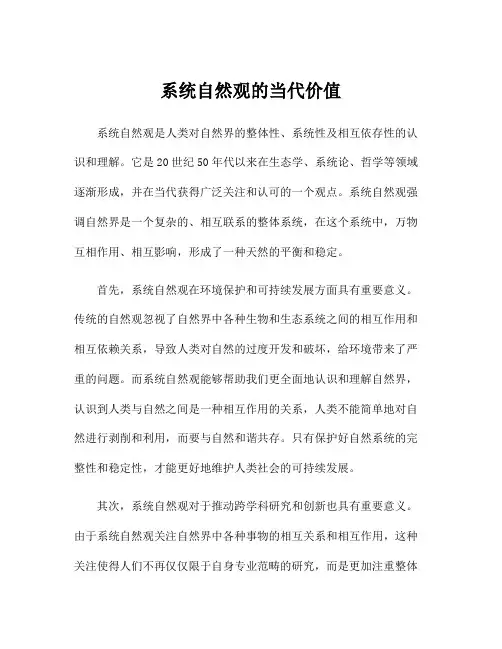 系统自然观的当代价值

系统自然观是人类对自然界的整体性、系统性及相互依存性的认识和理解。它是20世纪50年代以来在生态学、系统论、哲学等领域逐渐形成，并在当代获得广泛关注和认可的一个观点。系统自然观强调自然界是一个复杂的、相互联系的整体系统，在这个系统中，万物互相作用、相互影响，形成了一种天然的平衡和稳定。

首先，系统自然观在环境保护和可持续发展方面具有重要意义。传统的自然观忽视了自然界中各种生物和生态系统之间的相互作用和相互依赖关系，导致人类对自然的过度开发和破坏，给环境带来了严重的问题。而系统自然观能够帮助我们更全面地认识和理解自然界，认识到人类与自然之间是一种相互作用的关系，人类不能简单地对自然进行剥削和利用，而要与自然和谐共存。只有保护好自然系统的完整性和稳定性，才能更好地维护人类社会的可持续发展。

其次，系统自然观对于推动跨学科研究和创新也具有重要意义。由于系统自然观关注自然界中各种事物的相互关系和相互作用，这种关注使得人们不再仅仅限于自身专业范畴的研究，而是更加注重整体